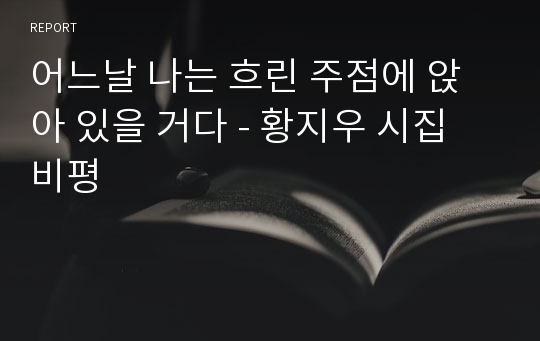 REPORT

어느날 나는 흐린 주점에 앉아 있을 거다 - 황지우 시집 비평